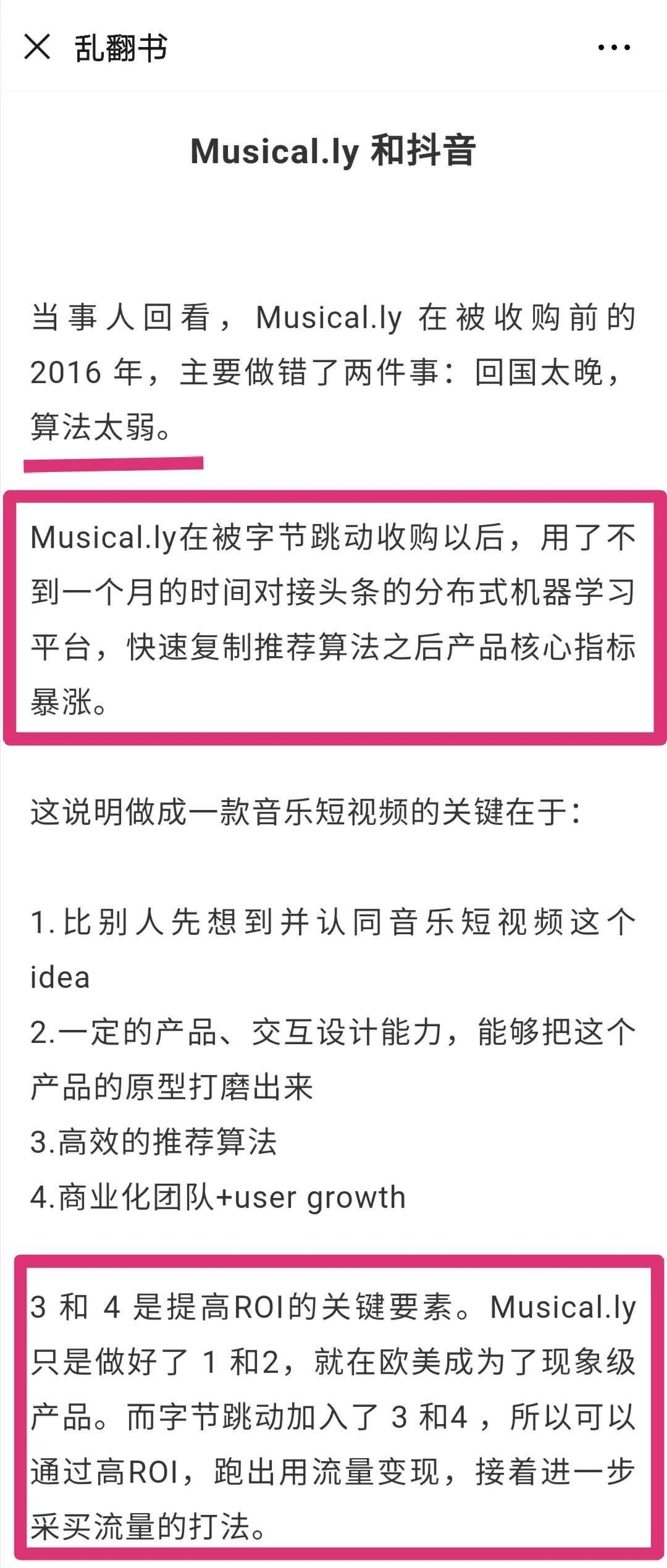 乱翻书

Musical.ly 和抖音

当事人回看，Musical.ly 在被收购前的 2016 年，主要做错了两件事：回国太晚，算法太弱。

Musical.ly在被字节跳动收购以后，用了不到一个月的时间对接头条的分布式机器学习平台，快速复制推荐算法之后产品核心指标暴涨。

这说明做成一款音乐短视频的关键在于：

1.比别人先想到并认同音乐短视频这个idea
2.一定的产品、交互设计能力，能够把这个产品的原型打磨出来
3.高效的推荐算法
4.商业化团队+user growth

3 和 4 是提高ROI的关键要素。Musical.ly只是做好了 1 和2，就在欧美成为了现象级产品。而字节跳动加入了 3 和4 ，所以可以通过高ROI，跑出用流量变现，接着进一步采买流量的打法。